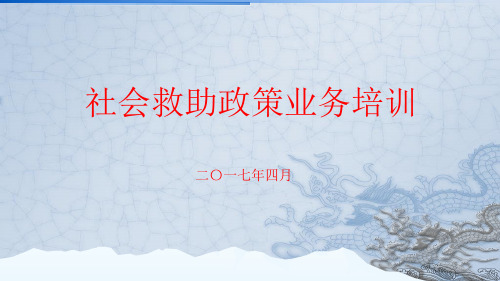 社会救助政策业务培训

二〇一七年四月